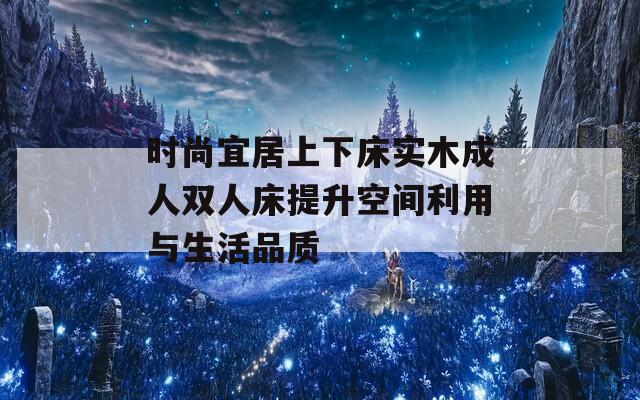 时尚宜居上下床实木成人双人床提升空间利用与生活品质